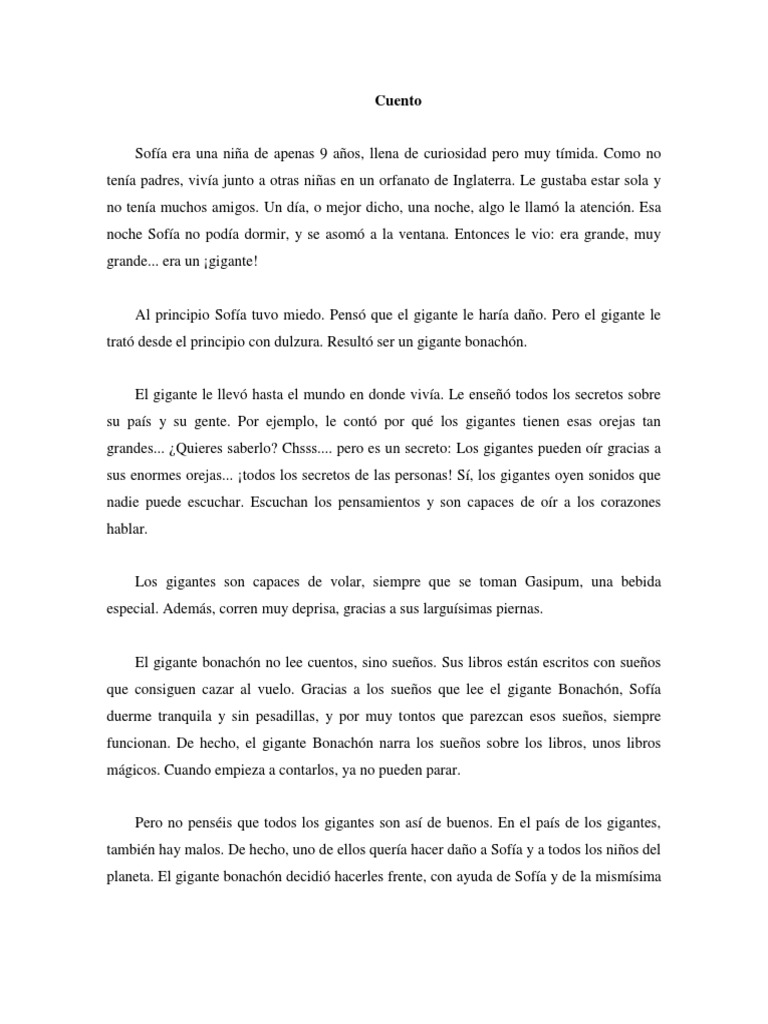 Cuento

Sofía era una niña de apenas 9 años, llena de curiosidad pero muy tímida. Como no tenía padres, vivía junto a otras niñas en un orfanato de Inglaterra. Le gustaba estar sola y no tenía muchos amigos. Un día, o mejor dicho, una noche, algo le llamó la atención. Esa noche Sofía no podía dormir, y se asomó a la ventana. Entonces le vio: era grande, muy grande... era un ¡gigante!

Al principio Sofía tuvo miedo. Pensó que el gigante le haría daño. Pero el gigante le trató desde el principio con dulzura. Resultó ser un gigante bonachón.

El gigante le llevó hasta el mundo en donde vivía. Le enseñó todos los secretos sobre su país y su gente. Por ejemplo, le contó por qué los gigantes tienen esas orejas tan grandes... ¿Quieres saberlo? Chsss.... pero es un secreto: Los gigantes pueden oír gracias a sus enormes orejas... ¡todos los secretos de las personas! Sí, los gigantes oyen sonidos que nadie puede escuchar. Escuchan los pensamientos y son capaces de oír a los corazones hablar.

Los gigantes son capaces de volar, siempre que se toman Gasipum, una bebida especial. Además, corren muy deprisa, gracias a sus larguísimas piernas.

El gigante bonachón no lee cuentos, sino sueños. Sus libros están escritos con sueños que consiguen cazar al vuelo. Gracias a los sueños que lee el gigante Bonachón, Sofía duerme tranquila y sin pesadillas, y por muy tontos que parezcan esos sueños, siempre funcionan. De hecho, el gigante Bonachón narra los sueños sobre los libros, unos libros mágicos. Cuando empieza a contarlos, ya no pueden parar.

Pero no penséis que todos los gigantes son así de buenos. En el país de los gigantes, también hay malos. De hecho, uno de ellos quería hacer daño a Sofía y a todos los niños del planeta. El gigante bonachón decidió hacerles frente, con ayuda de Sofía y de la mismísima